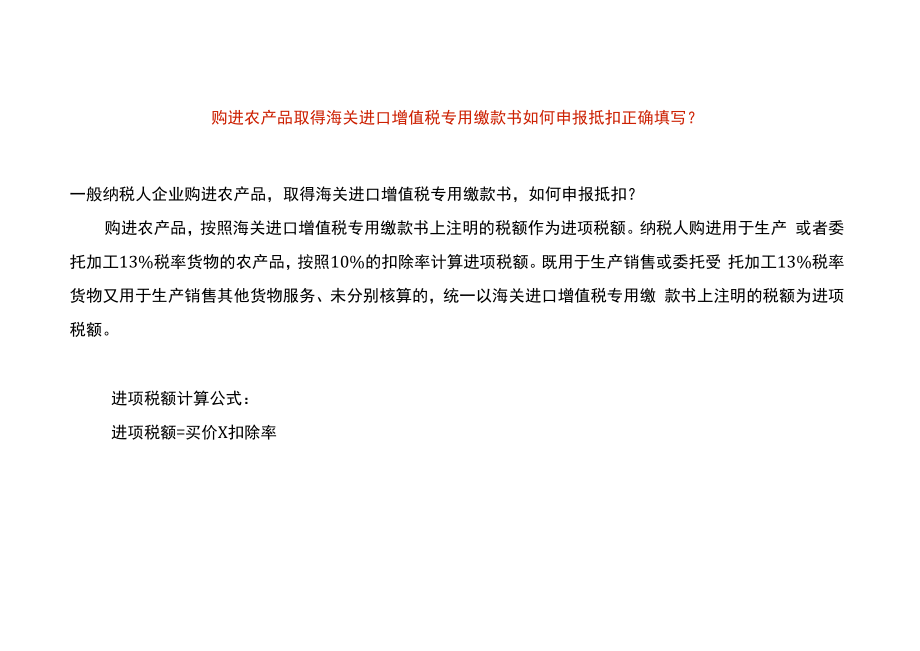 购进农产品取得海关进口增值税专用缴款书如何申报抵扣正确填写？

一般纳税人企业购进农产品，取得海关进口增值税专用缴款书，如何申报抵扣？

购进农产品，按照海关进口增值税专用缴款书上注明的税额作为进项税额。纳税人购进用于生产 或者委托加工13%税率货物的农产品，按照10%的扣除率计算进项税额。既用于生产销售或委托受 托加工13%税率货物又用于生产销售其他货物服务、未分别核算的，统一以海关进口增值税专用缴 款书上注明的税额为进项税额。

进项税额计算公式：

进项税额=买价X扣除率